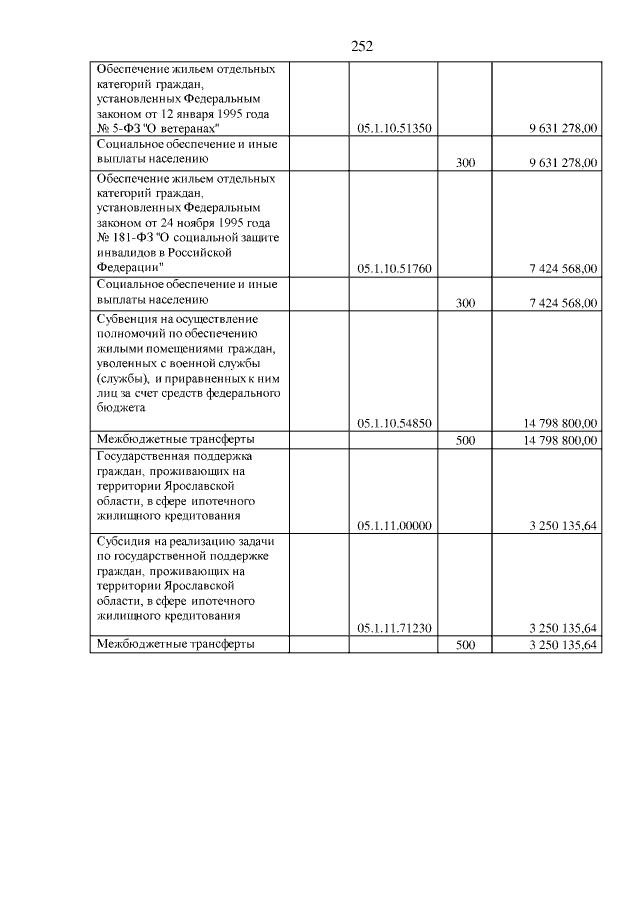 252

| | | | | |
|---|---|---|---|---|
| Обеспечение жильем отдельных категорий граждан, установленных Федеральным законом от 12 января 1995 года № 5-ФЗ "О ветеранах" | | 05.1.10.51350 | | 9 631 278,00 |
| Социальное обеспечение и иные выплаты населению | | | 300 | 9 631 278,00 |
| Обеспечение жильем отдельных категорий граждан, установленных Федеральным законом от 24 ноября 1995 года № 181-ФЗ "О социальной защите инвалидов в Российской Федерации" | | 05.1.10.51760 | | 7 424 568,00 |
| Социальное обеспечение и иные выплаты населению | | | 300 | 7 424 568,00 |
| Субвенция на осуществление полномочий по обеспечению жилыми помещениями граждан, уволенных с военной службы (службы), и приравненных к ним лиц за счет средств федерального бюджета | | 05.1.10.54850 | | 14 798 800,00 |
| Межбюджетные трансферты | | | 500 | 14 798 800,00 |
| Государственная поддержка граждан, проживающих на территории Ярославской области, в сфере ипотечного жилищного кредитования | | 05.1.11.00000 | | 3 250 135,64 |
| Субсидия на реализацию задачи по государственной поддержке граждан, проживающих на территории Ярославской области, в сфере ипотечного жилищного кредитования | | 05.1.11.71230 | | 3 250 135,64 |
| Межбюджетные трансферты | | | 500 | 3 250 135,64 |